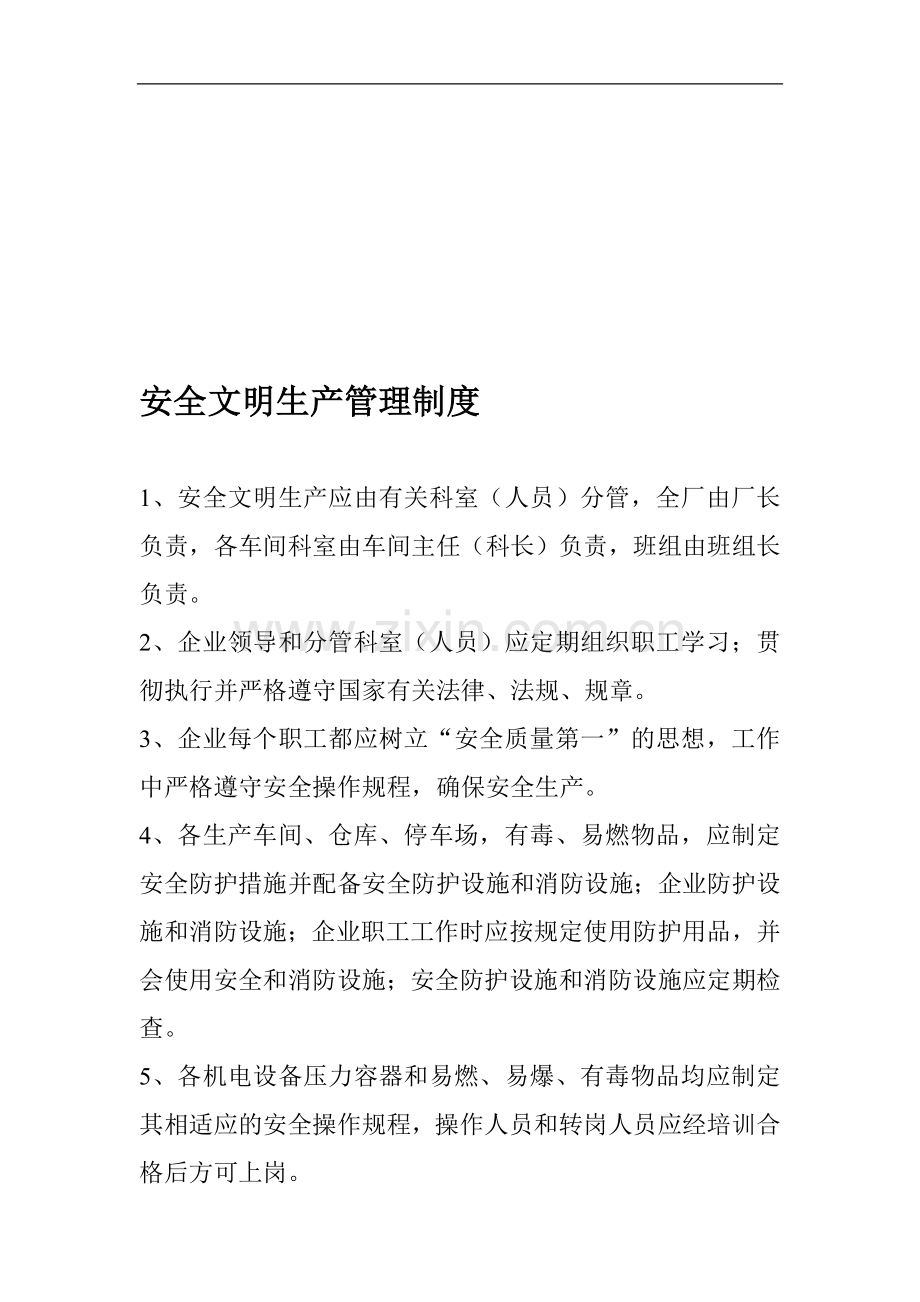 安全文明生产管理制度

1、安全文明生产应由有关科室（人员）分管，全厂由厂长负责，各车间科室由车间主任（科长）负责，班组由班组长负责。

2、企业领导和分管科室（人员）应定期组织职工学习；贯彻执行并严格遵守国家有关法律、法规、规章。

3、企业每个职工都应树立“安全质量第一”的思想，工作中严格遵守安全操作规程，确保安全生产。

4、各生产车间、仓库、停车场，有毒、易燃物品，应制定安全防护措施并配备安全防护设施和消防设施；企业防护设施和消防设施；企业职工工作时应按规定使用防护用品，并会使用安全和消防设施；安全防护设施和消防设施应定期检查。

5、各机电设备压力容器和易燃、易爆、有毒物品均应制定其相适应的安全操作规程，操作人员和转岗人员应经培训合格后方可上岗。

www.zixin.com.cn